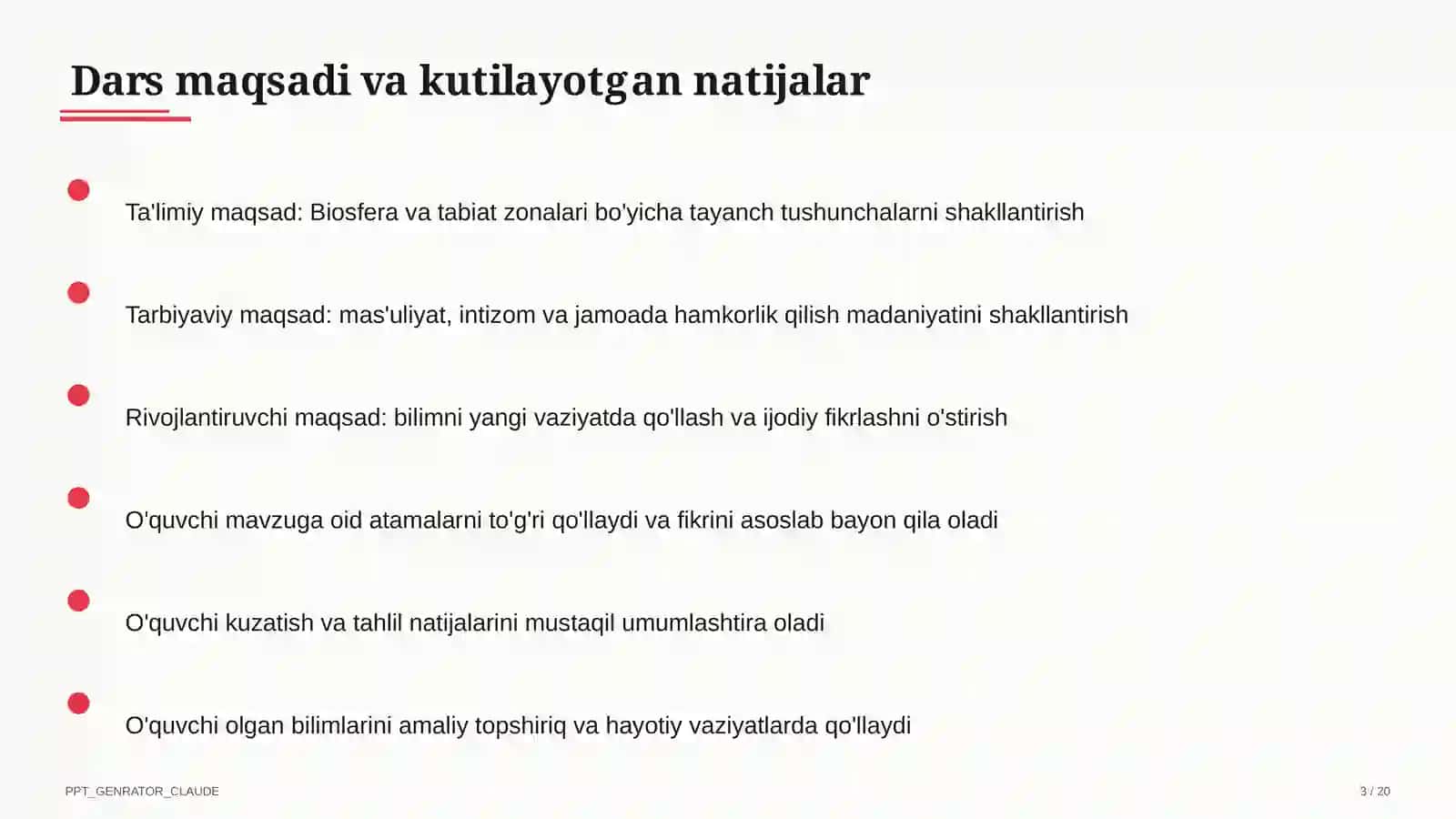 Dars maqsadi va kutilayotgan natijalar

Ta'limiy maqsad: Biosfera va tabiat zonalari bo'yicha tayanch tushunchalarni shakllantirish

Tarbiyaviy maqsad: mas'uliyat, intizom va jamoada hamkorlik qilish madaniyatini shakllantirish

Rivojlantiruvchi maqsad: bilimni yangi vaziyatda qo'llash va ijodiy fikrlashni o'stirish

O'quvchi mavzuga oid atamalarni to'g'ri qo'llaydi va fikrini asoslab bayon qila oladi

O'quvchi kuzatish va tahlil natijalarini mustaqil umumlashtira oladi

O'quvchi olgan bilimlarini amaliy topshiriq va hayotiy vaziyatlarda qo'llaydi

PPT_GENRATOR_CLAUDE

3 / 20